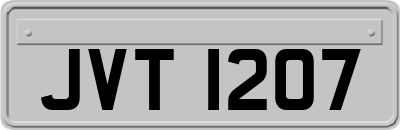 JVT 1207